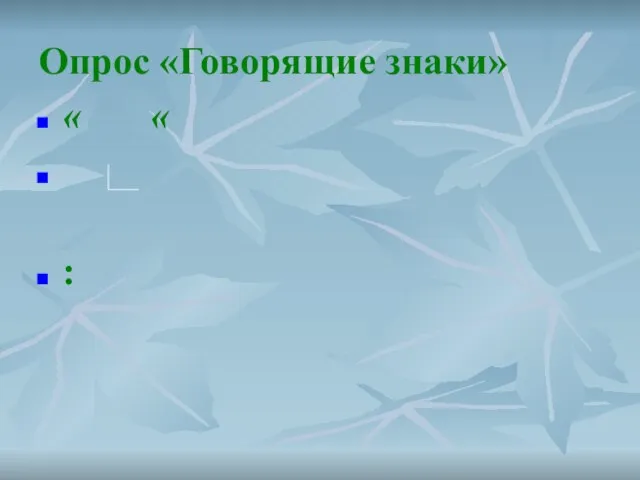 Опрос «Говорящие знаки»

« «

: